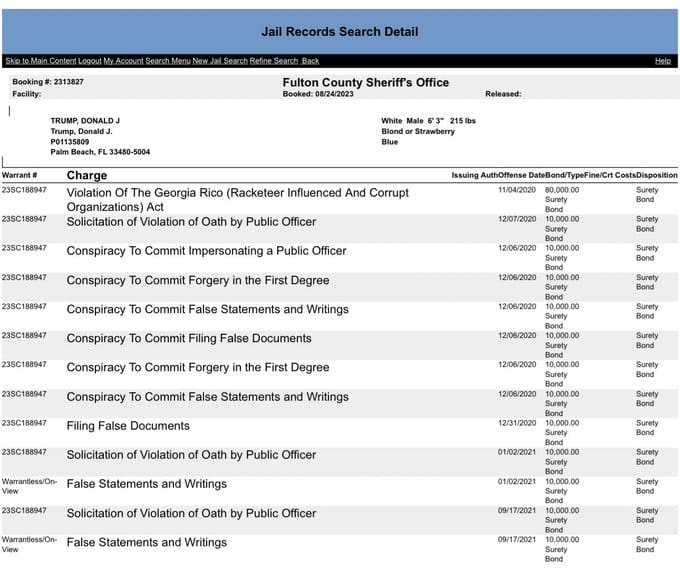 Jail Records Search Detail

Skip to Main Content Logout My Account Search Menu New Jail Search Refine Search Back Help

Booking #: 2313827
Facility:

Fulton County Sheriff's Office
Booked: 08/24/2023

Released:

TRUMP, DONALD J
Trump, Donald J.
P01135809
Palm Beach, FL 33480-5004

White Male 6' 3" 215 lbs
Blond or Strawberry
Blue

| Warrant # | Charge | Issuing Auth | Offense Date | Bond/Type | Fine/Crt Costs | Disposition |
|---|---|---|---|---|---|---|
| 23SC188947 | Violation Of The Georgia Rico (Racketeer Influenced And Corrupt Organizations) Act | | 11/04/2020 | 80,000.00 Surety Bond | | Surety Bond |
| 23SC188947 | Solicitation of Violation of Oath by Public Officer | | 12/07/2020 | 10,000.00 Surety Bond | | Surety Bond |
| 23SC188947 | Conspiracy To Commit Impersonating a Public Officer | | 12/06/2020 | 10,000.00 Surety Bond | | Surety Bond |
| 23SC188947 | Conspiracy To Commit Forgery in the First Degree | | 12/06/2020 | 10,000.00 Surety Bond | | Surety Bond |
| 23SC188947 | Conspiracy To Commit False Statements and Writings | | 12/06/2020 | 10,000.00 Surety Bond | | Surety Bond |
| 23SC188947 | Conspiracy To Commit Filing False Documents | | 12/06/2020 | 10,000.00 Surety Bond | | Surety Bond |
| 23SC188947 | Conspiracy To Commit Forgery in the First Degree | | 12/06/2020 | 10,000.00 Surety Bond | | Surety Bond |
| 23SC188947 | Conspiracy To Commit False Statements and Writings | | 12/06/2020 | 10,000.00 Surety Bond | | Surety Bond |
| 23SC188947 | Filing False Documents | | 12/31/2020 | 10,000.00 Surety Bond | | Surety Bond |
| 23SC188947 | Solicitation of Violation of Oath by Public Officer | | 01/02/2021 | 10,000.00 Surety Bond | | Surety Bond |
| Warrantless/On-View | False Statements and Writings | | 01/02/2021 | 10,000.00 Surety Bond | | Surety Bond |
| 23SC188947 | Solicitation of Violation of Oath by Public Officer | | 09/17/2021 | 10,000.00 Surety Bond | | Surety Bond |
| Warrantless/On-View | False Statements and Writings | | 09/17/2021 | 10,000.00 Surety Bond | | Surety Bond |